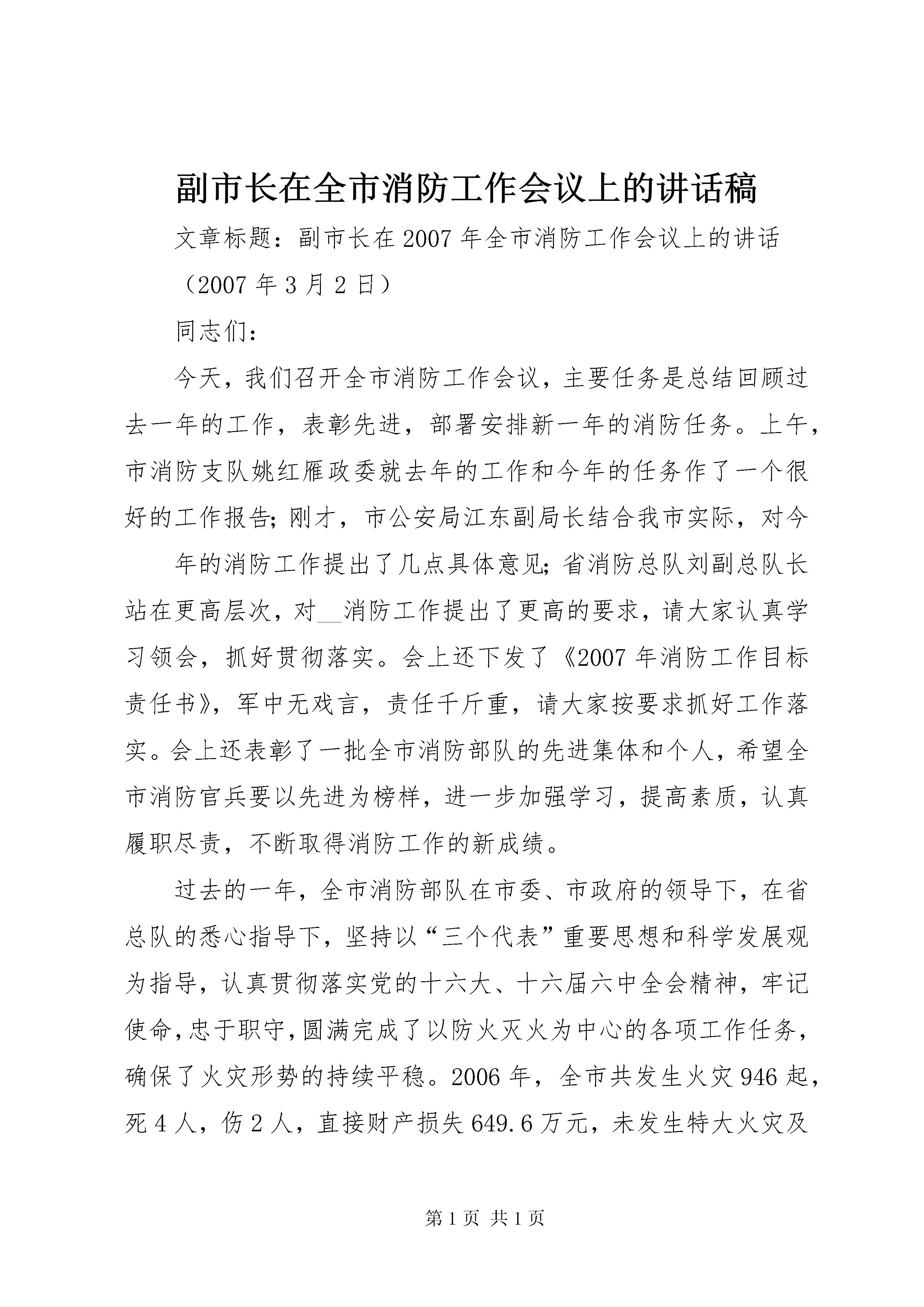 副市长在全市消防工作会议上的讲话稿

文章标题：副市长在2007年全市消防工作会议上的讲话

（2007年3月2日）

同志们：

今天，我们召开全市消防工作会议，主要任务是总结回顾过去一年的工作，表彰先进，部署安排新一年的消防任务。上午，市消防支队姚红雁政委就去年的工作和今年的任务作了一个很好的工作报告；刚才，市公安局江东副局长结合我市实际，对今

年的消防工作提出了几点具体意见；省消防总队刘副总队长站在更高层次，对__消防工作提出了更高的要求，请大家认真学习领会，抓好贯彻落实。会上还下发了《2007年消防工作目标责任书》，军中无戏言，责任千斤重，请大家按要求抓好工作落实。会上还表彰了一批全市消防部队的先进集体和个人，希望全市消防官兵要以先进为榜样，进一步加强学习，提高素质，认真履职尽责，不断取得消防工作的新成绩。

过去的一年，全市消防部队在市委、市政府的领导下，在省总队的悉心指导下，坚持以“三个代表”重要思想和科学发展观为指导，认真贯彻落实党的十六大、十六届六中全会精神，牢记使命，忠于职守，圆满完成了以防火灭火为中心的各项工作任务，确保了火灾形势的持续平稳。2006年，全市共发生火灾946起，死4人，伤2人，直接财产损失649.6万元，未发生特大火灾及

第1页 共1页